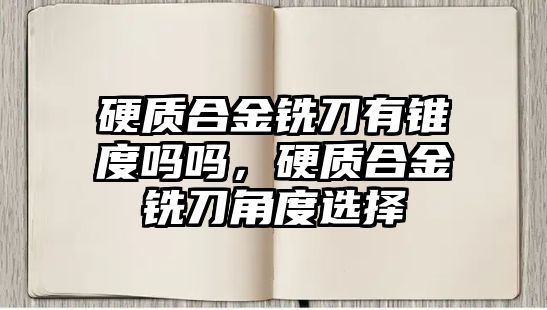 硬质合金铣刀有锥度吗吗，硬质合金铣刀角度选择